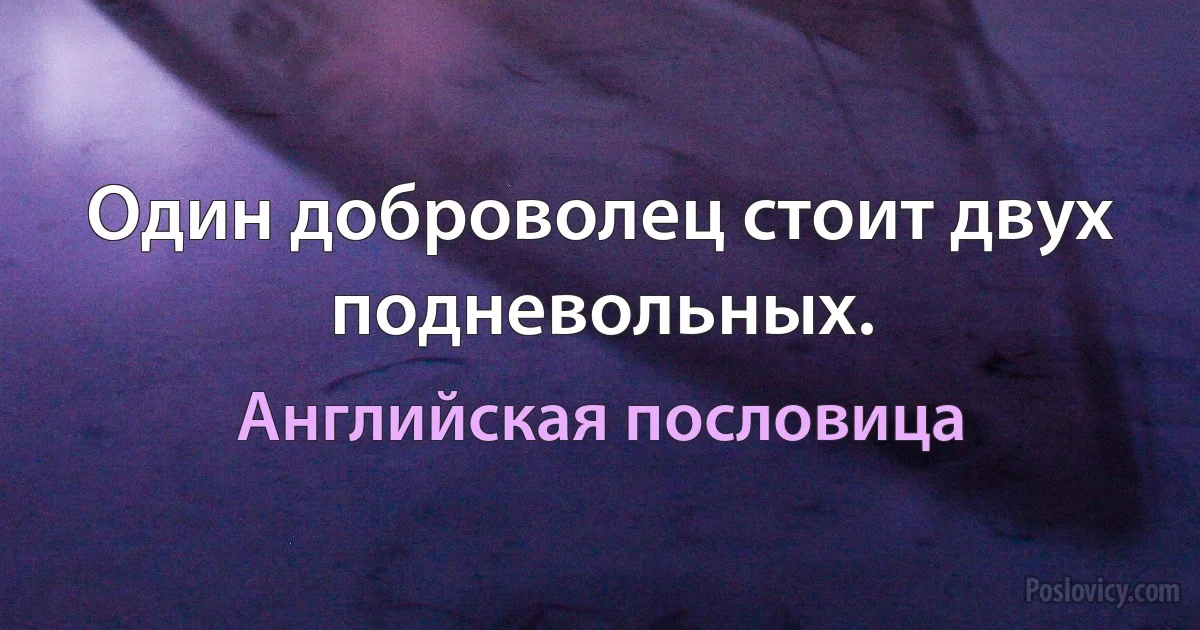 Один доброволец стоит двух подневольных.

Английская пословица

Poslovicy.com